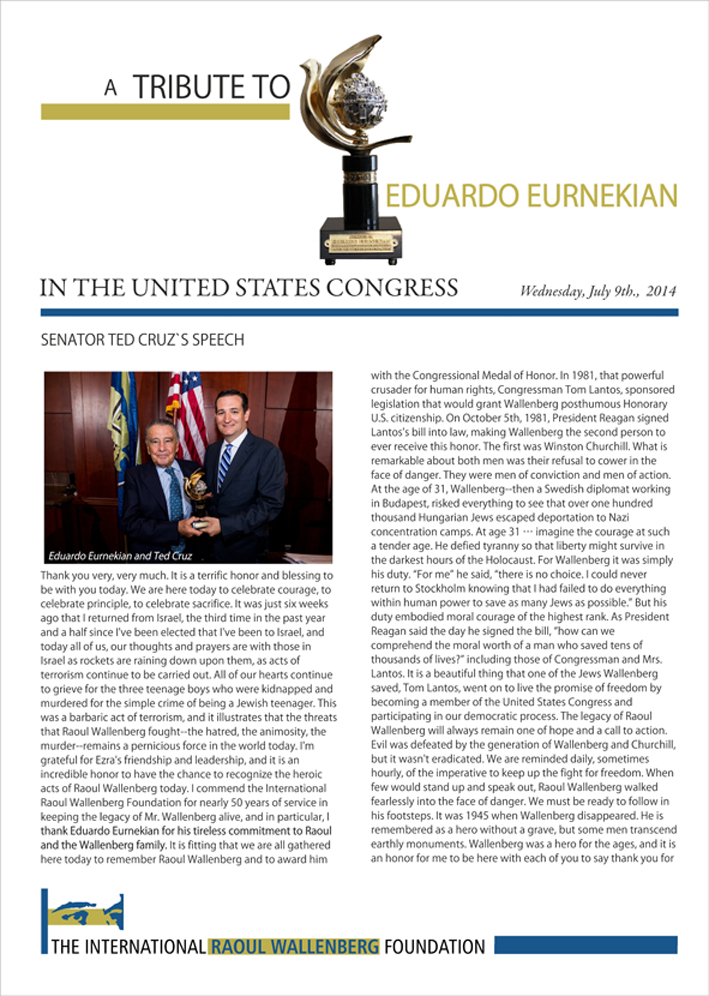 A TRIBUTE TO

EDUARDO EURNEKIAN

IN THE UNITED STATES CONGRESS

Wednesday, July 9th., 2014

SENATOR TED CRUZ`S SPEECH

Eduardo Eurnekian and Ted Cruz

Thank you very, very much. It is a terrific honor and blessing to be with you today. We are here today to celebrate courage, to celebrate principle, to celebrate sacrifice. It was just six weeks ago that I returned from Israel, the third time in the past year and a half since I've been elected that I've been to Israel, and today all of us, our thoughts and prayers are with those in Israel as rockets are raining down upon them, as acts of terrorism continue to be carried out. All of our hearts continue to grieve for the three teenage boys who were kidnapped and murdered for the simple crime of being a Jewish teenager. This was a barbaric act of terrorism, and it illustrates that the threats that Raoul Wallenberg fought--the hatred, the animosity, the murder--remains a pernicious force in the world today. I'm grateful for Ezra's friendship and leadership, and it is an incredible honor to have the chance to recognize the heroic acts of Raoul Wallenberg today. I commend the International Raoul Wallenberg Foundation for nearly 50 years of service in keeping the legacy of Mr. Wallenberg alive, and in particular, I thank Eduardo Eurnekian for his tireless commitment to Raoul and the Wallenberg family. It is fitting that we are all gathered here today to remember Raoul Wallenberg and to award him with the Congressional Medal of Honor. In 1981, that powerful crusader for human rights, Congressman Tom Lantos, sponsored legislation that would grant Wallenberg posthumous Honorary U.S. citizenship. On October 5th, 1981, President Reagan signed Lantos's bill into law, making Wallenberg the second person to ever receive this honor. The first was Winston Churchill. What is remarkable about both men was their refusal to cower in the face of danger. They were men of conviction and men of action. At the age of 31, Wallenberg--then a Swedish diplomat working in Budapest, risked everything to see that over one hundred thousand Hungarian Jews escaped deportation to Nazi concentration camps. At age 31 ··· imagine the courage at such a tender age. He defied tyranny so that liberty might survive in the darkest hours of the Holocaust. For Wallenberg it was simply his duty. "For me" he said, "there is no choice. I could never return to Stockholm knowing that I had failed to do everything within human power to save as many Jews as possible." But his duty embodied moral courage of the highest rank. As President Reagan said the day he signed the bill, "how can we comprehend the moral worth of a man who saved tens of thousands of lives?" including those of Congressman and Mrs. Lantos. It is a beautiful thing that one of the Jews Wallenberg saved, Tom Lantos, went on to live the promise of freedom by becoming a member of the United States Congress and participating in our democratic process. The legacy of Raoul Wallenberg will always remain one of hope and a call to action. Evil was defeated by the generation of Wallenberg and Churchill, but it wasn't eradicated. We are reminded daily, sometimes hourly, of the imperative to keep up the fight for freedom. When few would stand up and speak out, Raoul Wallenberg walked fearlessly into the face of danger. We must be ready to follow in his footsteps. It was 1945 when Wallenberg disappeared. He is remembered as a hero without a grave, but some men transcend earthly monuments. Wallenberg was a hero for the ages, and it is an honor for me to be here with each of you to say thank you for

THE INTERNATIONAL RAOUL WALLENBERG FOUNDATION